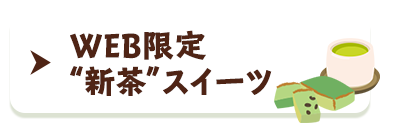 WEB限定
“新茶”スイーツ